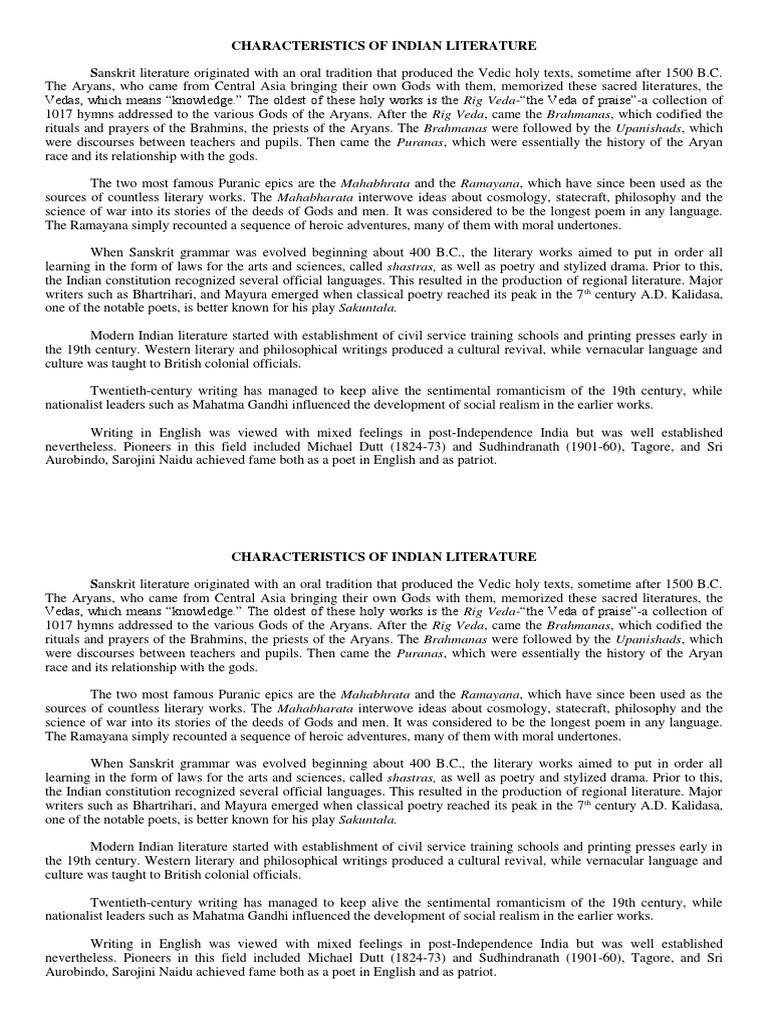 CHARACTERISTICS OF INDIAN LITERATURE

Sanskrit literature originated with an oral tradition that produced the Vedic holy texts, sometime after 1500 B.C. The Aryans, who came from Central Asia bringing their own Gods with them, memorized these sacred literatures, the Vedas, which means "knowledge." The oldest of these holy works is the Rig Veda-"the Veda of praise"-a collection of 1017 hymns addressed to the various Gods of the Aryans. After the Rig Veda, came the Brahmanas, which codified the rituals and prayers of the Brahmins, the priests of the Aryans. The Brahmanas were followed by the Upanishads, which were discourses between teachers and pupils. Then came the Puranas, which were essentially the history of the Aryan race and its relationship with the gods.

The two most famous Puranic epics are the Mahabhrata and the Ramayana, which have since been used as the sources of countless literary works. The Mahabharata interwove ideas about cosmology, statecraft, philosophy and the science of war into its stories of the deeds of Gods and men. It was considered to be the longest poem in any language. The Ramayana simply recounted a sequence of heroic adventures, many of them with moral undertones.

When Sanskrit grammar was evolved beginning about 400 B.C., the literary works aimed to put in order all learning in the form of laws for the arts and sciences, called shastras, as well as poetry and stylized drama. Prior to this, the Indian constitution recognized several official languages. This resulted in the production of regional literature. Major writers such as Bhartrihari, and Mayura emerged when classical poetry reached its peak in the 7th century A.D. Kalidasa, one of the notable poets, is better known for his play Sakuntala.

Modern Indian literature started with establishment of civil service training schools and printing presses early in the 19th century. Western literary and philosophical writings produced a cultural revival, while vernacular language and culture was taught to British colonial officials.

Twentieth-century writing has managed to keep alive the sentimental romanticism of the 19th century, while nationalist leaders such as Mahatma Gandhi influenced the development of social realism in the earlier works.

Writing in English was viewed with mixed feelings in post-Independence India but was well established nevertheless. Pioneers in this field included Michael Dutt (1824-73) and Sudhindranath (1901-60), Tagore, and Sri Aurobindo, Sarojini Naidu achieved fame both as a poet in English and as patriot.

CHARACTERISTICS OF INDIAN LITERATURE

Sanskrit literature originated with an oral tradition that produced the Vedic holy texts, sometime after 1500 B.C. The Aryans, who came from Central Asia bringing their own Gods with them, memorized these sacred literatures, the Vedas, which means "knowledge." The oldest of these holy works is the Rig Veda-"the Veda of praise"-a collection of 1017 hymns addressed to the various Gods of the Aryans. After the Rig Veda, came the Brahmanas, which codified the rituals and prayers of the Brahmins, the priests of the Aryans. The Brahmanas were followed by the Upanishads, which were discourses between teachers and pupils. Then came the Puranas, which were essentially the history of the Aryan race and its relationship with the gods.

The two most famous Puranic epics are the Mahabhrata and the Ramayana, which have since been used as the sources of countless literary works. The Mahabharata interwove ideas about cosmology, statecraft, philosophy and the science of war into its stories of the deeds of Gods and men. It was considered to be the longest poem in any language. The Ramayana simply recounted a sequence of heroic adventures, many of them with moral undertones.

When Sanskrit grammar was evolved beginning about 400 B.C., the literary works aimed to put in order all learning in the form of laws for the arts and sciences, called shastras, as well as poetry and stylized drama. Prior to this, the Indian constitution recognized several official languages. This resulted in the production of regional literature. Major writers such as Bhartrihari, and Mayura emerged when classical poetry reached its peak in the 7th century A.D. Kalidasa, one of the notable poets, is better known for his play Sakuntala.

Modern Indian literature started with establishment of civil service training schools and printing presses early in the 19th century. Western literary and philosophical writings produced a cultural revival, while vernacular language and culture was taught to British colonial officials.

Twentieth-century writing has managed to keep alive the sentimental romanticism of the 19th century, while nationalist leaders such as Mahatma Gandhi influenced the development of social realism in the earlier works.

Writing in English was viewed with mixed feelings in post-Independence India but was well established nevertheless. Pioneers in this field included Michael Dutt (1824-73) and Sudhindranath (1901-60), Tagore, and Sri Aurobindo, Sarojini Naidu achieved fame both as a poet in English and as patriot.